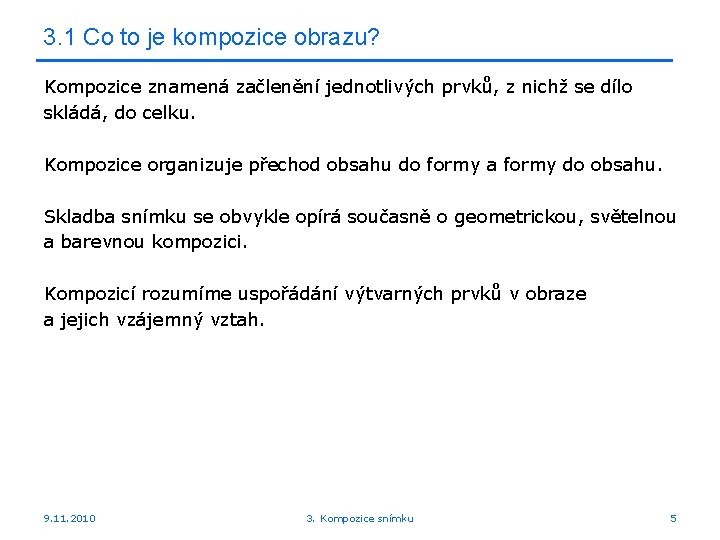 3.1 Co to je kompozice obrazu?

Kompozice znamená začlenění jednotlivých prvků, z nichž se dílo skládá, do celku.

Kompozice organizuje přechod obsahu do formy a formy do obsahu.

Skladba snímku se obvykle opírá současně o geometrickou, světelnou a barevnou kompozici.

Kompozicí rozumíme uspořádání výtvarných prvků v obraze a jejich vzájemný vztah.

9.11.2010

3. Kompozice snímku

5